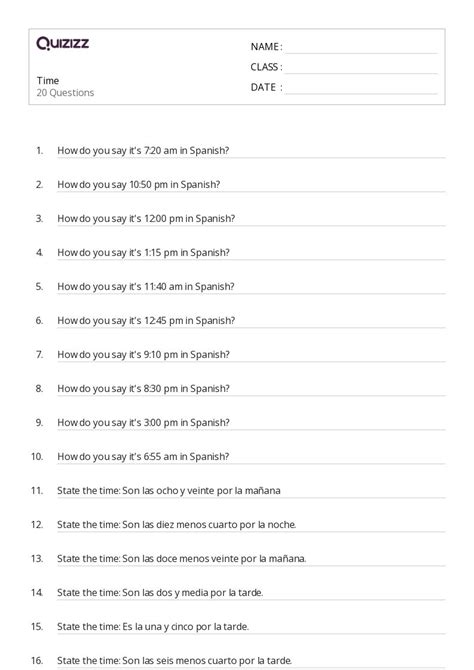 Quizizz

Time
20 Questions

NAME :
CLASS :
DATE :

1. How do you say it's 7:20 am in Spanish?

2. How do you say 10:50 pm in Spanish?

3. How do you say it's 12:00 pm in Spanish?

4. How do you say it's 1:15 pm in Spanish?

5. How do you say it's 11:40 am in Spanish?

6. How do you say it's 12:45 pm in Spanish?

7. How do you say it's 9:10 pm in Spanish?

8. How do you say it's 8:30 pm in Spanish?

9. How do you say it's 3:00 pm in Spanish?

10. How do you say it's 6:55 am in Spanish?

11. State the time: Son las ocho y veinte por la mañana

12. State the time: Son las diez menos cuarto por la noche.

13. State the time: Son las doce menos veinte por la mañana.

14. State the time: Son las dos y media por la tarde.

15. State the time: Es la una y cinco por la tarde.

16. State the time: Son las seis menos cuarto por la tarde.